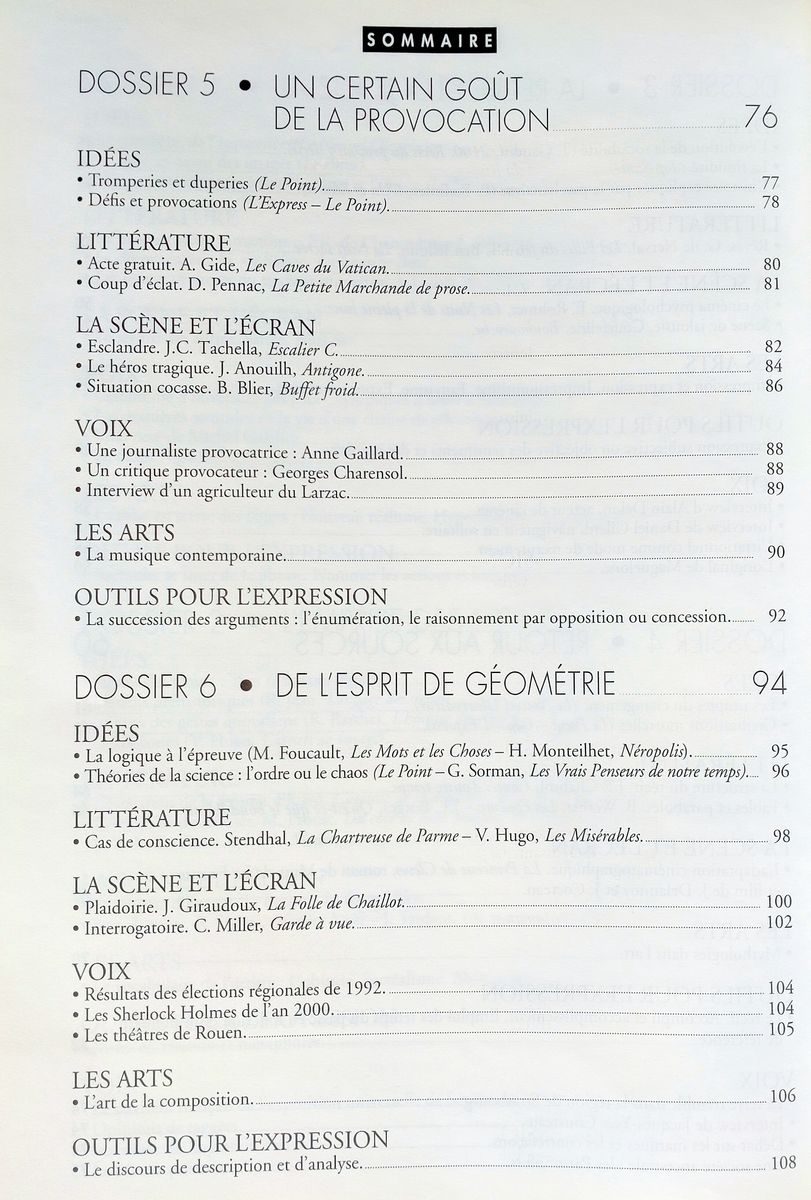 SOMMAIRE

DOSSIER 5 • UN CERTAIN GOÛT DE LA PROVOCATION 76

IDÉES
• Tromperies et duperies (Le Point). 77
• Défis et provocations (L'Express – Le Point). 78

LITTÉRATURE
• Acte gratuit. A. Gide, Les Caves du Vatican. 80
• Coup d'éclat. D. Pennac, La Petite Marchande de prose. 81

LA SCÈNE ET L'ÉCRAN
• Esclandre. J.C. Tachella, Escalier C. 82
• Le héros tragique. J. Anouilh, Antigone. 84
• Situation cocasse. B. Blier, Buffet froid. 86

VOIX
• Une journaliste provocatrice : Anne Gaillard. 88
• Un critique provocateur : Georges Charensol. 88
• Interview d'un agriculteur du Larzac. 89

LES ARTS
• La musique contemporaine. 90

OUTILS POUR L'EXPRESSION
• La succession des arguments : l'énumération, le raisonnement par opposition ou concession. 92

DOSSIER 6 • DE L'ESPRIT DE GÉOMÉTRIE 94

IDÉES
• La logique à l'épreuve (M. Foucault, Les Mots et les Choses – H. Monteilhet, Néropolis). 95
• Théories de la science : l'ordre ou le chaos (Le Point – G. Sorman, Les Vrais Penseurs de notre temps). 96

LITTÉRATURE
• Cas de conscience. Stendhal, La Chartreuse de Parme – V. Hugo, Les Misérables. 98

LA SCÈNE ET L'ÉCRAN
• Plaidoirie. J. Giraudoux, La Folle de Chaillot. 100
• Interrogatoire. C. Miller, Garde à vue. 102

VOIX
• Résultats des élections régionales de 1992. 104
• Les Sherlock Holmes de l'an 2000. 104
• Les théâtres de Rouen. 105

LES ARTS
• L'art de la composition. 106

OUTILS POUR L'EXPRESSION
• Le discours de description et d'analyse. 108